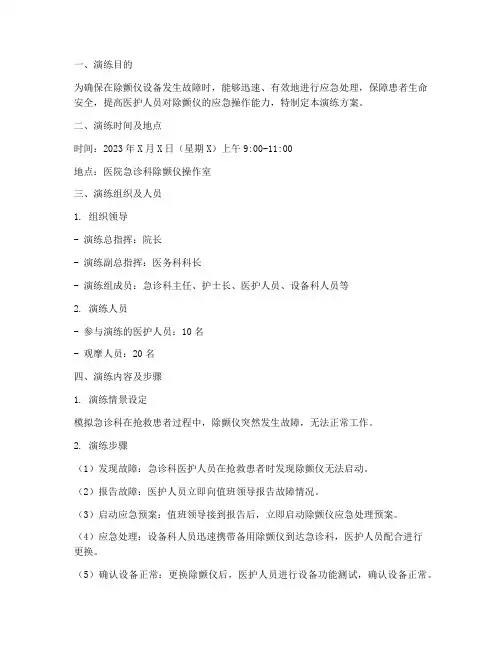 一、演练目的

为确保在除颤仪设备发生故障时，能够迅速、有效地进行应急处理，保障患者生命安全，提高医护人员对除颤仪的应急操作能力，特制定本演练方案。

二、演练时间及地点

时间：2023 年 X 月 X 日（星期 X）上午 9:00-11:00

地点：医院急诊科除颤仪操作室

三、演练组织及人员

1. 组织领导

- 演练总指挥：院长

- 演练副总指挥：医务科科长

- 演练组成员：急诊科主任、护士长、医护人员、设备科人员等

2. 演练人员

- 参与演练的医护人员：10 名

- 观摩人员：20 名

四、演练内容及步骤

1. 演练情景设定

模拟急诊科在抢救患者过程中，除颤仪突然发生故障，无法正常工作。

2. 演练步骤

（1）发现故障：急诊科医护人员在抢救患者时发现除颤仪无法启动。

（2）报告故障：医护人员立即向值班领导报告故障情况。

（3）启动应急预案：值班领导接到报告后，立即启动除颤仪应急处理预案。

（4）应急处理：设备科人员迅速携带备用除颤仪到达急诊科，医护人员配合进行更换。

（5）确认设备正常：更换除颤仪后，医护人员进行设备功能测试，确认设备正常。